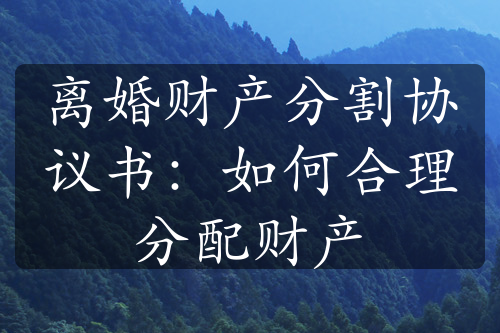 离婚财产分割协议书：如何合理分配财产